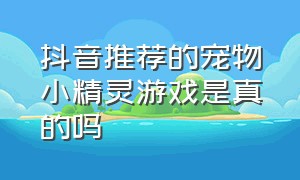 抖音推荐的宠物小精灵游戏是真的吗